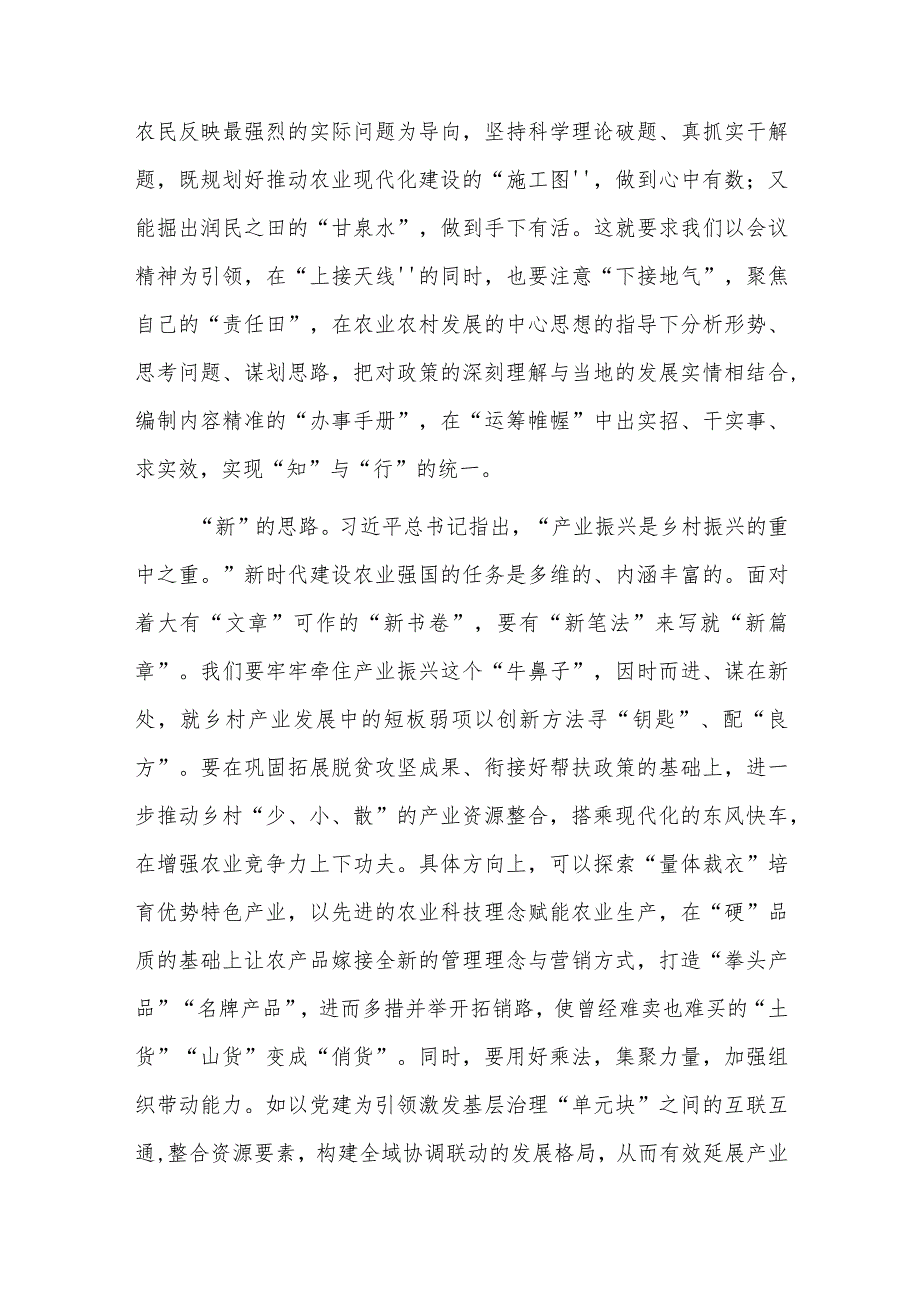 农民反映最强烈的实际问题为导向，坚持科学理论破题、真抓实干解题，既规划好推动农业现代化建设的“施工图''，做到心中有数；又能掘出润民之田的“甘泉水”，做到手下有活。这就要求我们以会议精神为引领，在“上接天线''的同时，也要注意“下接地气”，聚焦自己的“责任田”，在农业农村发展的中心思想的指导下分析形势、思考问题、谋划思路，把对政策的深刻理解与当地的发展实情相结合，编制内容精准的“办事手册”，在“运筹帷幄”中出实招、干实事、求实效，实现“知”与“行”的统一。

“新”的思路。习近平总书记指出，“产业振兴是乡村振兴的重中之重。”新时代建设农业强国的任务是多维的、内涵丰富的。面对着大有“文章”可作的“新书卷”，要有“新笔法”来写就“新篇章”。我们要牢牢牵住产业振兴这个“牛鼻子”，因时而进、谋在新处，就乡村产业发展中的短板弱项以创新方法寻“钥匙”、配“良方”。要在巩固拓展脱贫攻坚成果、衔接好帮扶政策的基础上，进一步推动乡村“少、小、散”的产业资源整合，搭乘现代化的东风快车，在增强农业竞争力上下功夫。具体方向上，可以探索“量体裁衣”培育优势特色产业，以先进的农业科技理念赋能农业生产，在“硬”品质的基础上让农产品嫁接全新的管理理念与营销方式，打造“拳头产品”“名牌产品”，进而多措并举开拓销路，使曾经难卖也难买的“土货”“山货”变成“俏货”。同时，要用好乘法，集聚力量，加强组织带动能力。如以党建为引领激发基层治理“单元块”之间的互联互通,整合资源要素，构建全域协调联动的发展格局，从而有效延展产业